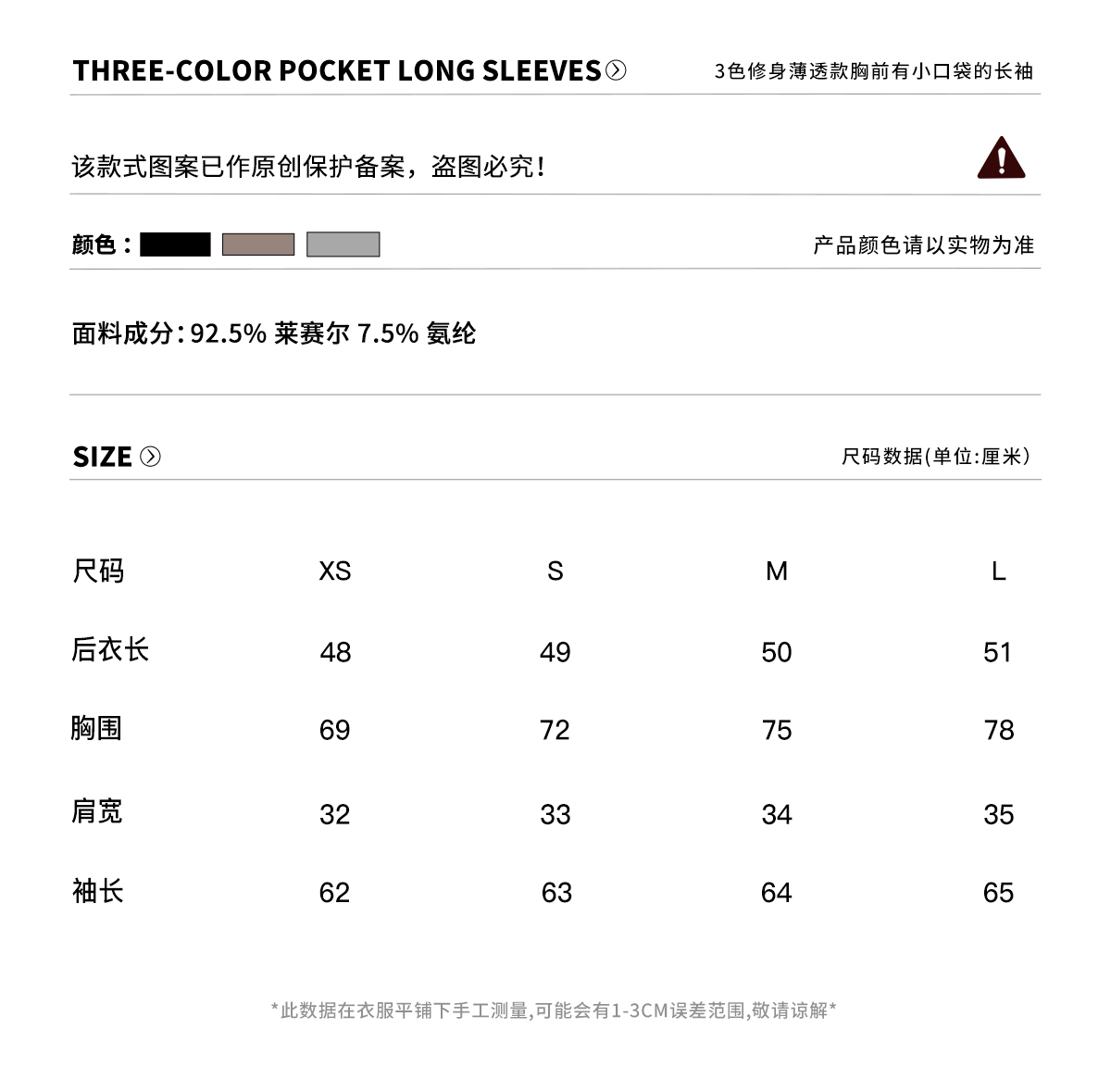 THREE-COLOR POCKET LONG SLEEVES

3色修身薄透款胸前有小口袋的长袖

该款式图案已作原创保护备案，盗图必究！

颜色：

产品颜色请以实物为准

面料成分：92.5% 莱赛尔 7.5% 氨纶

SIZE

尺码数据(单位:厘米)

| 尺码 | XS | S | M | L |
|---|---|---|---|---|
| 后衣长 | 48 | 49 | 50 | 51 |
| 胸围 | 69 | 72 | 75 | 78 |
| 肩宽 | 32 | 33 | 34 | 35 |
| 袖长 | 62 | 63 | 64 | 65 |

*此数据在衣服平铺下手工测量,可能会有1-3CM误差范围,敬请谅解*